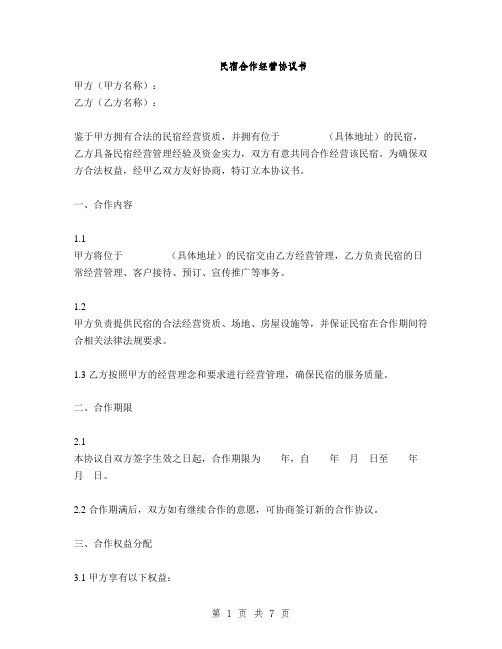 民宿合作经营协议书

甲方（甲方名称）：
乙方（乙方名称）：

鉴于甲方拥有合法的民宿经营资质，并拥有位于　　　　（具体地址）的民宿，乙方具备民宿经营管理经验及资金实力，双方有意共同合作经营该民宿。为确保双方合法权益，经甲乙双方友好协商，特订立本协议书。

一、合作内容

1.1
甲方将位于　　　　（具体地址）的民宿交由乙方经营管理，乙方负责民宿的日常经营管理、客户接待、预订、宣传推广等事务。

1.2
甲方负责提供民宿的合法经营资质、场地、房屋设施等，并保证民宿在合作期间符合相关法律法规要求。

1.3 乙方按照甲方的经营理念和要求进行经营管理，确保民宿的服务质量。

二、合作期限

2.1
本协议自双方签字生效之日起，合作期限为　　年，自　　年　月　日至　　年　月　日。

2.2 合作期满后，双方如有继续合作的意愿，可协商签订新的合作协议。

三、合作权益分配

3.1 甲方享有以下权益：

第 1 页 共 7 页